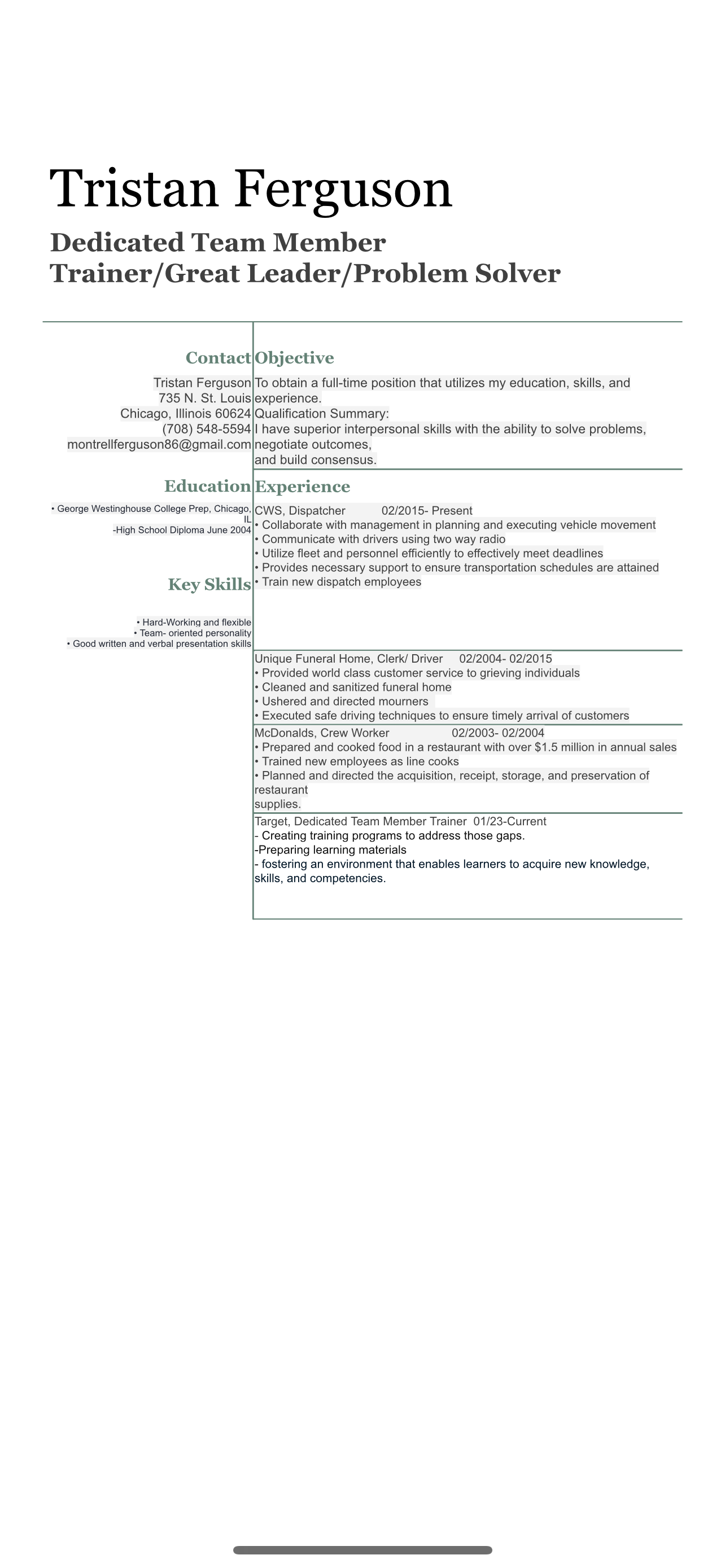 Tristan Ferguson

Dedicated Team Member
Trainer/Great Leader/Problem Solver

Contact

Tristan Ferguson
735 N. St. Louis
Chicago, Illinois 60624
(708) 548-5594
montrellferguson86@gmail.com

Education

• George Westinghouse College Prep, Chicago, IL
-High School Diploma June 2004

Key Skills

• Hard-Working and flexible
• Team- oriented personality
• Good written and verbal presentation skills

Objective

To obtain a full-time position that utilizes my education, skills, and experience.
Qualification Summary:
I have superior interpersonal skills with the ability to solve problems, negotiate outcomes,
and build consensus.

Experience

CWS, Dispatcher 02/2015- Present
• Collaborate with management in planning and executing vehicle movement
• Communicate with drivers using two way radio
• Utilize fleet and personnel efficiently to effectively meet deadlines
• Provides necessary support to ensure transportation schedules are attained
• Train new dispatch employees

Unique Funeral Home, Clerk/ Driver 02/2004- 02/2015
• Provided world class customer service to grieving individuals
• Cleaned and sanitized funeral home
• Ushered and directed mourners
• Executed safe driving techniques to ensure timely arrival of customers

McDonalds, Crew Worker 02/2003- 02/2004
• Prepared and cooked food in a restaurant with over $1.5 million in annual sales
• Trained new employees as line cooks
• Planned and directed the acquisition, receipt, storage, and preservation of restaurant
supplies.

Target, Dedicated Team Member Trainer 01/23-Current
- Creating training programs to address those gaps.
-Preparing learning materials
- fostering an environment that enables learners to acquire new knowledge, skills, and competencies.